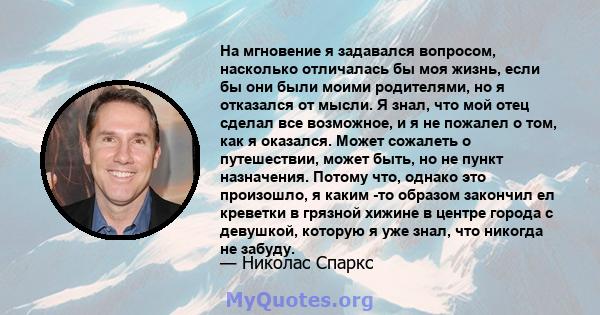 На мгновение я задавался вопросом, насколько отличалась бы моя жизнь, если бы они были моими родителями, но я отказался от мысли. Я знал, что мой отец сделал все возможное, и я не пожалел о том, как я оказался. Может сожалеть о путешествии, может быть, но не пункт назначения. Потому что, однако это произошло, я каким -то образом закончил ел креветки в грязной хижине в центре города с девушкой, которую я уже знал, что никогда не забуду.

— Николас Спаркс

MyQuotes.org